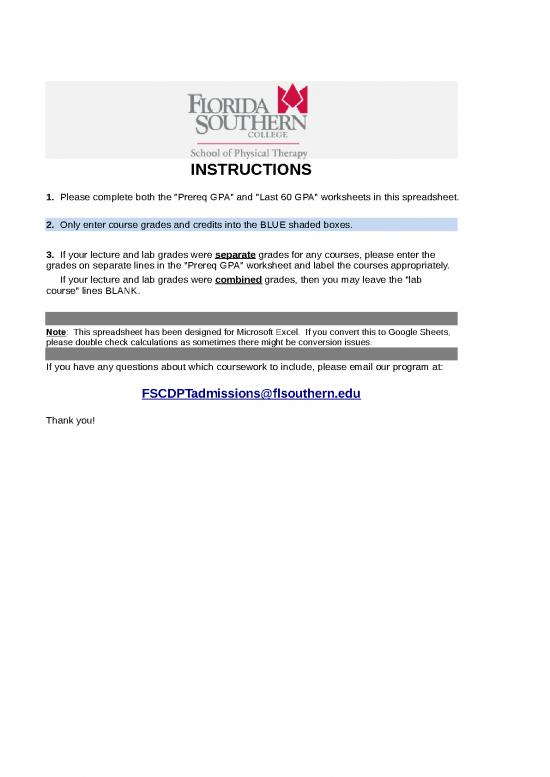 FLORIDA SOUTHERN COLLEGE
School of Physical Therapy

INSTRUCTIONS

1. Please complete both the "Prereq GPA" and "Last 60 GPA" worksheets in this spreadsheet.

2. Only enter course grades and credits into the BLUE shaded boxes.

3. If your lecture and lab grades were separate grades for any courses, please enter the grades on separate lines in the "Prereq GPA" worksheet and label the courses appropriately.

If your lecture and lab grades were combined grades, then you may leave the "lab course" lines BLANK.

Note: This spreadsheet has been designed for Microsoft Excel. If you convert this to Google Sheets, please double check calculations as sometimes there might be conversion issues.

If you have any questions about which coursework to include, please email our program at:

FSCDPTadmissions@flsouthern.edu

Thank you!